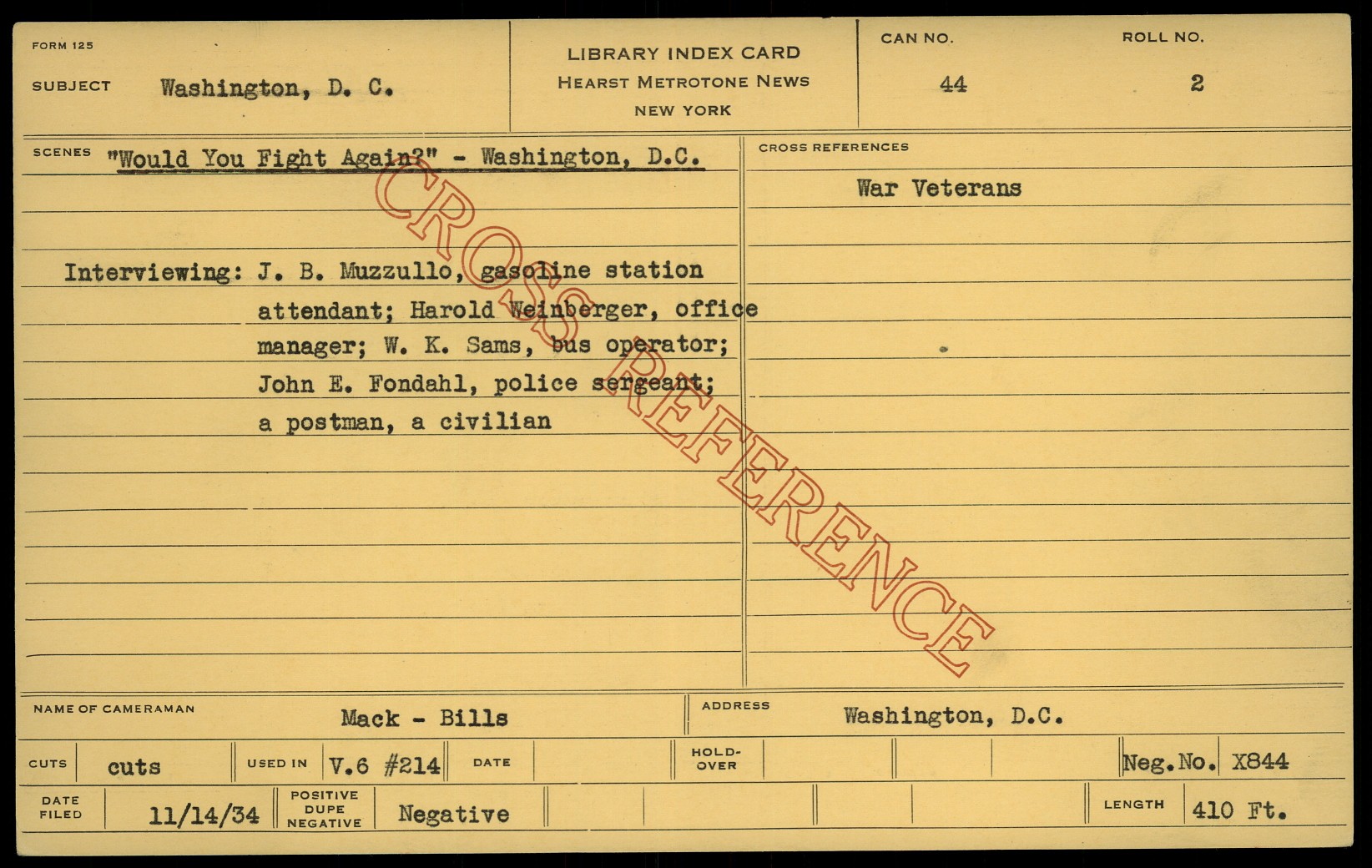 FORM 125

SUBJECT Washington, D. C.

LIBRARY INDEX CARD
HEARST METROTONE NEWS
NEW YORK

CAN NO. 44

ROLL NO. 2

SCENES "Would You Fight Again?" - Washington, D.C.

Interviewing: J. B. Muzzullo, gasoline station attendant; Harold Weinberger, office manager; W. K. Sams, bus operator; John E. Fondahl, police sergeant; a postman, a civilian

CROSS REFERENCES

War Veterans

NAME OF CAMERAMAN Mack - Bills

ADDRESS Washington, D.C.

CUTS cuts

USED IN V.6 #214

DATE

HOLD-OVER

Neg.No. X844

DATE FILED 11/14/34

POSITIVE DUPE NEGATIVE Negative

LENGTH 410 Ft.

CROSS REFERENCE